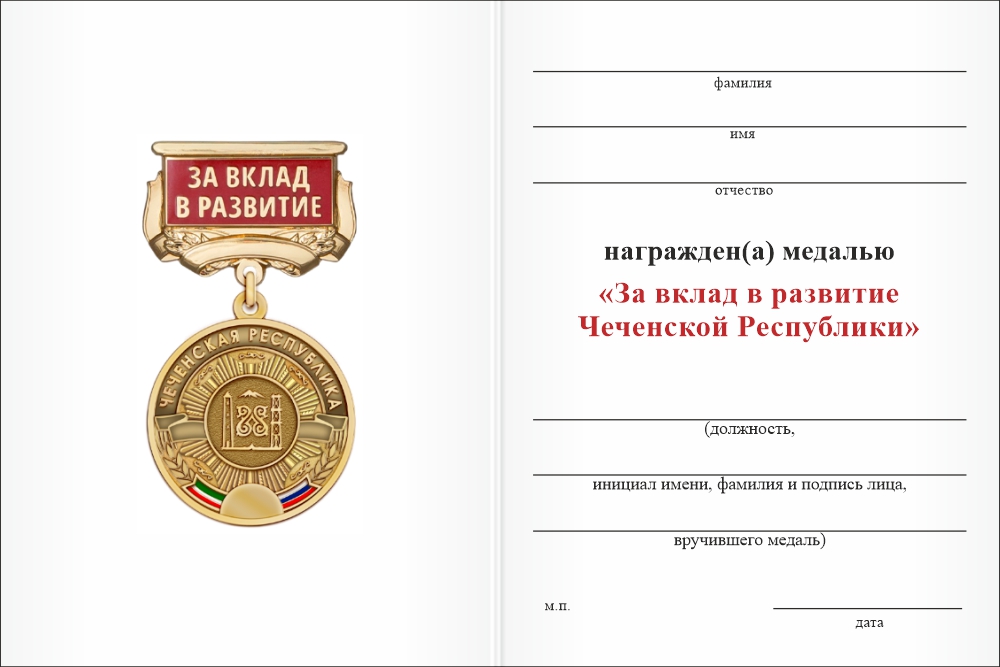 ЗА ВКЛАД В РАЗВИТИЕ

ЧЕЧЕНСКАЯ РЕСПУБЛИКА

фамилия

имя

отчество

награжден(а) медалью

«За вклад в развитие Чеченской Республики»

(должность,

инициал имени, фамилия и подпись лица,

вручившего медаль)

м.п.

дата